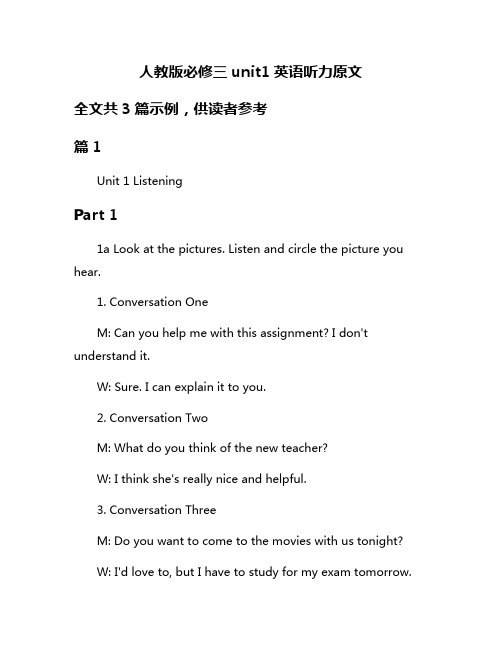 人教版必修三 unit1 英语听力原文

全文共 3 篇示例，供读者参考

篇 1

Unit 1 Listening

Part 1

1a Look at the pictures. Listen and circle the picture you hear.

1. Conversation One

M: Can you help me with this assignment? I don't understand it.

W: Sure. I can explain it to you.

2. Conversation Two

M: What do you think of the new teacher?

W: I think she's really nice and helpful.

3. Conversation Three

M: Do you want to come to the movies with us tonight?

W: I'd love to, but I have to study for my exam tomorrow.